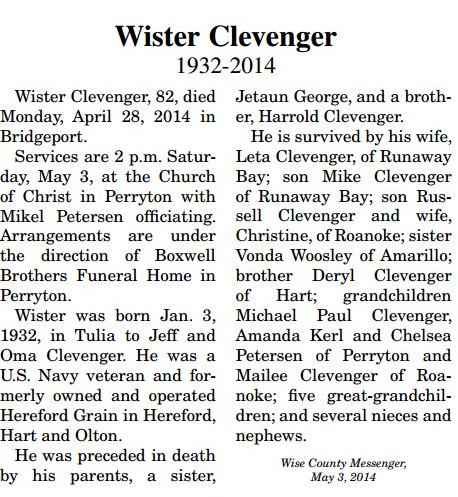 Wister Clevenger
1932-2014

Wister Clevenger, 82, died Monday, April 28, 2014 in Bridgeport.

Services are 2 p.m. Saturday, May 3, at the Church of Christ in Perryton with Mikel Petersen officiating. Arrangements are under the direction of Boxwell Brothers Funeral Home in Perryton.

Wister was born Jan. 3, 1932, in Tulia to Jeff and Oma Clevenger. He was a U.S. Navy veteran and formerly owned and operated Hereford Grain in Hereford, Hart and Olton.

He was preceded in death by his parents, a sister, Jetaun George, and a brother, Harrold Clevenger.

He is survived by his wife, Leta Clevenger, of Runaway Bay; son Mike Clevenger of Runaway Bay; son Russell Clevenger and wife, Christine, of Roanoke; sister Vonda Woosley of Amarillo; brother Deryl Clevenger of Hart; grandchildren Michael Paul Clevenger, Amanda Kerl and Chelsea Petersen of Perryton and Mailee Clevenger of Roanoke; five great-grandchildren; and several nieces and nephews.

Wise County Messenger,
May 3, 2014